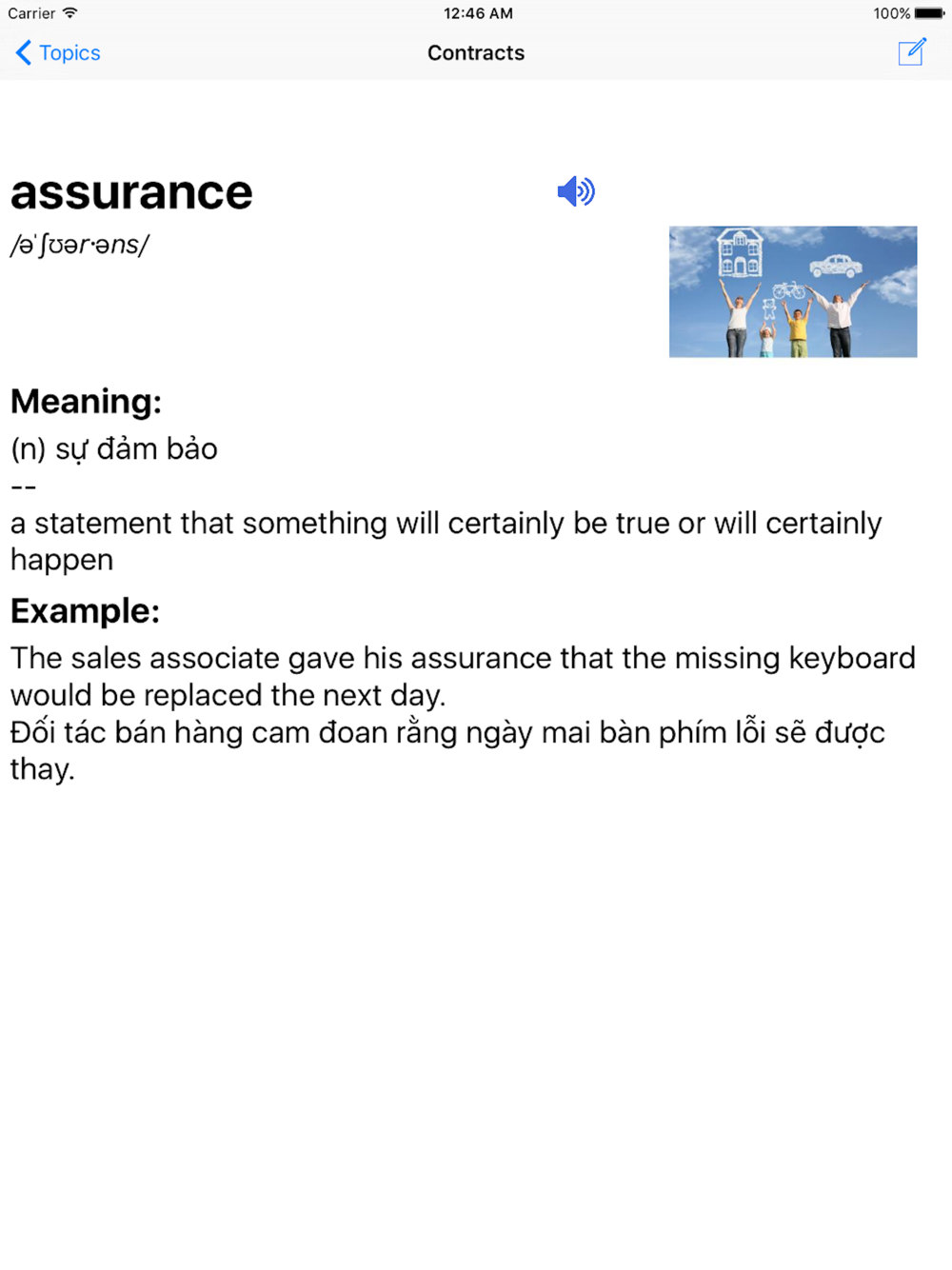 Carrier 12:46 AM 100%

Topics Contracts

assurance

/əˈʃʊər·əns/

Meaning:

(n) sự đảm bảo

--

a statement that something will certainly be true or will certainly happen

Example:

The sales associate gave his assurance that the missing keyboard would be replaced the next day.

Đối tác bán hàng cam đoan rằng ngày mai bàn phím lỗi sẽ được thay.